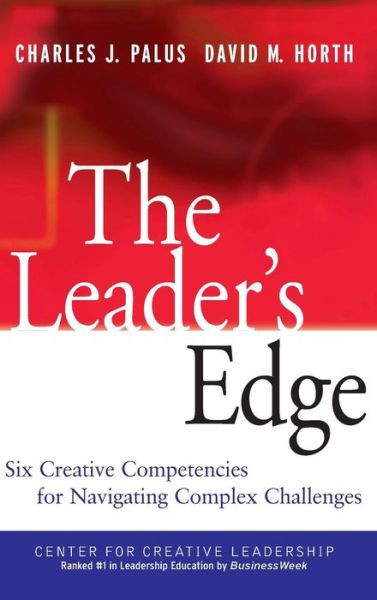 CHARLES J. PALUS DAVID M. HORTH

The Leader's Edge

Six Creative Competencies for Navigating Complex Challenges

CENTER FOR CREATIVE LEADERSHIP
Ranked #1 in Leadership Education by BusinessWeek